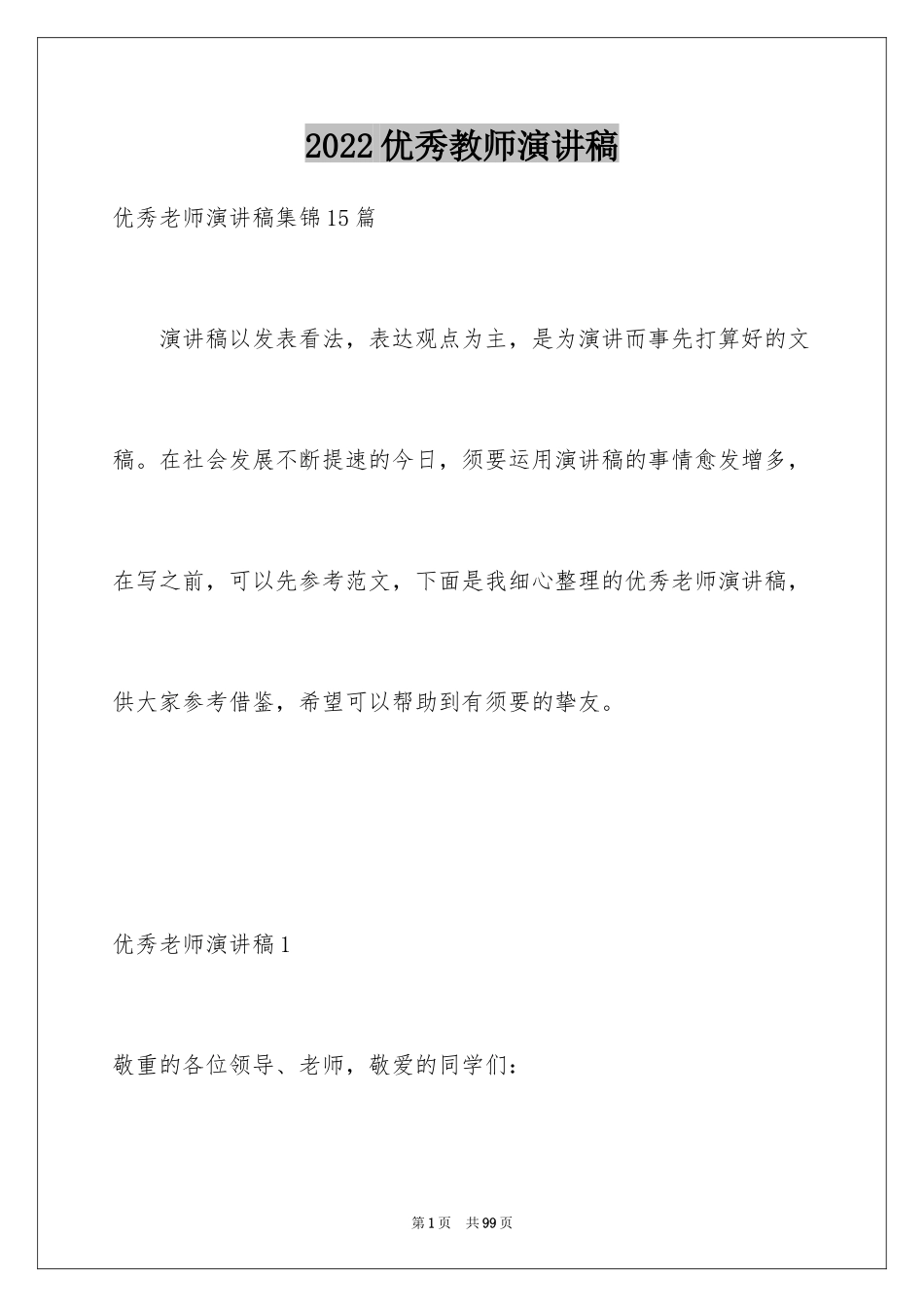 2022优秀教师演讲稿

优秀老师演讲稿集锦15篇

演讲稿以发表看法，表达观点为主，是为演讲而事先打算好的文稿。在社会发展不断提速的今日，须要运用演讲稿的事情愈发增多，在写之前，可以先参考范文，下面是我细心整理的优秀老师演讲稿，供大家参考借鉴，希望可以帮助到有须要的挚友。

优秀老师演讲稿1

敬重的各位领导、老师，敬爱的同学们：

第1页　共99页